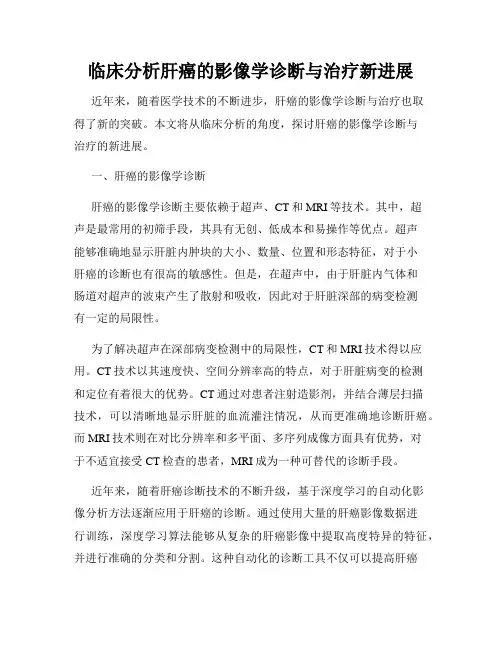 临床分析肝癌的影像学诊断与治疗新进展

近年来，随着医学技术的不断进步，肝癌的影像学诊断与治疗也取得了新的突破。本文将从临床分析的角度，探讨肝癌的影像学诊断与治疗的新进展。

一、肝癌的影像学诊断

肝癌的影像学诊断主要依赖于超声、CT和MRI等技术。其中，超声是最常用的初筛手段，其具有无创、低成本和易操作等优点。超声能够准确地显示肝脏内肿块的大小、数量、位置和形态特征，对于小肝癌的诊断也有很高的敏感性。但是，在超声中，由于肝脏内气体和肠道对超声的波束产生了散射和吸收，因此对于肝脏深部的病变检测有一定的局限性。

为了解决超声在深部病变检测中的局限性，CT和MRI技术得以应用。CT技术以其速度快、空间分辨率高的特点，对于肝脏病变的检测和定位有着很大的优势。CT通过对患者注射造影剂，并结合薄层扫描技术，可以清晰地显示肝脏的血流灌注情况，从而更准确地诊断肝癌。而MRI技术则在对比分辨率和多平面、多序列成像方面具有优势，对于不适宜接受CT检查的患者，MRI成为一种可替代的诊断手段。

近年来，随着肝癌诊断技术的不断升级，基于深度学习的自动化影像分析方法逐渐应用于肝癌的诊断。通过使用大量的肝癌影像数据进行训练，深度学习算法能够从复杂的肝癌影像中提取高度特异的特征，并进行准确的分类和分割。这种自动化的诊断工具不仅可以提高肝癌